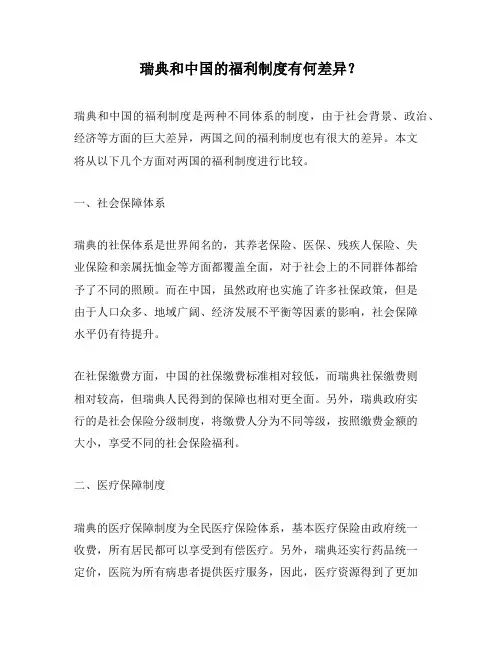 瑞典和中国的福利制度有何差异？

瑞典和中国的福利制度是两种不同体系的制度，由于社会背景、政治、经济等方面的巨大差异，两国之间的福利制度也有很大的差异。本文将从以下几个方面对两国的福利制度进行比较。

一、社会保障体系

瑞典的社保体系是世界闻名的，其养老保险、医保、残疾人保险、失业保险和亲属抚恤金等方面都覆盖全面，对于社会上的不同群体都给予了不同的照顾。而在中国，虽然政府也实施了许多社保政策，但是由于人口众多、地域广阔、经济发展不平衡等因素的影响，社会保障水平仍有待提升。

在社保缴费方面，中国的社保缴费标准相对较低，而瑞典社保缴费则相对较高，但瑞典人民得到的保障也相对更全面。另外，瑞典政府实行的是社会保险分级制度，将缴费人分为不同等级，按照缴费金额的大小，享受不同的社会保险福利。

二、医疗保障制度

瑞典的医疗保障制度为全民医疗保险体系，基本医疗保险由政府统一收费，所有居民都可以享受到有偿医疗。另外，瑞典还实行药品统一定价，医院为所有病患者提供医疗服务，因此，医疗资源得到了更加